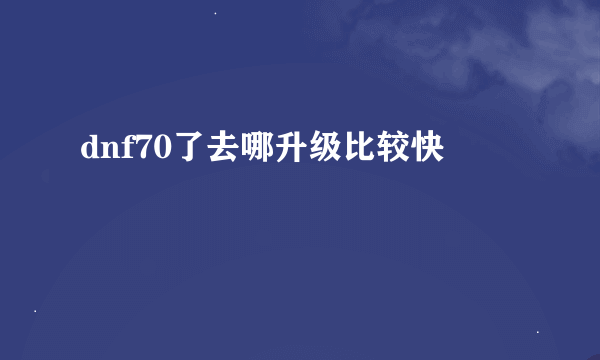 dnf70了去哪升级比较快